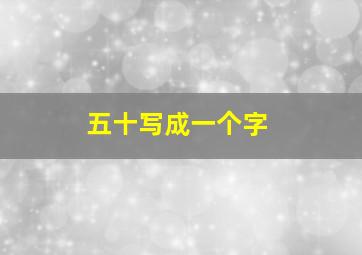 五十写成一个字